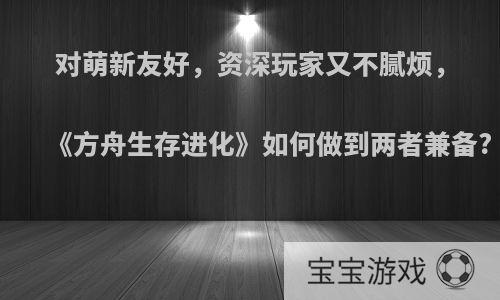 对萌新友好，资深玩家又不腻烦，

《方舟生存进化》如何做到两者兼备?

宝宝游戏